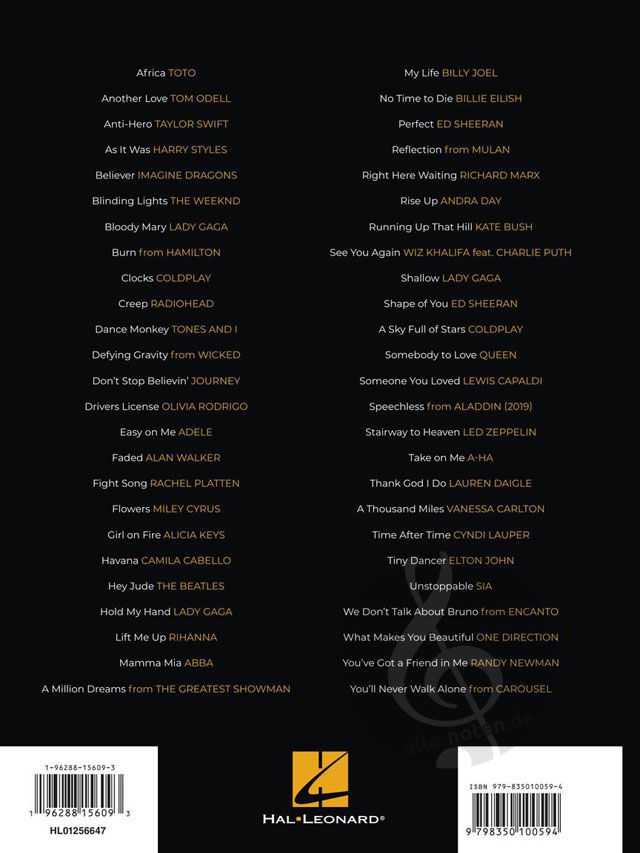 Africa TOTO
Another Love TOM ODELL
Anti-Hero TAYLOR SWIFT
As It Was HARRY STYLES
Believer IMAGINE DRAGONS
Blinding Lights THE WEEKND
Bloody Mary LADY GAGA
Burn from HAMILTON
Clocks COLDPLAY
Creep RADIOHEAD
Dance Monkey TONES AND I
Defying Gravity from WICKED
Don't Stop Believin' JOURNEY
Drivers License OLIVIA RODRIGO
Easy on Me ADELE
Faded ALAN WALKER
Fight Song RACHEL PLATTEN
Flowers MILEY CYRUS
Girl on Fire ALICIA KEYS
Havana CAMILA CABELLO
Hey Jude THE BEATLES
Hold My Hand LADY GAGA
Lift Me Up RIHANNA
Mamma Mia ABBA
A Million Dreams from THE GREATEST SHOWMAN

My Life BILLY JOEL
No Time to Die BILLIE EILISH
Perfect ED SHEERAN
Reflection from MULAN
Right Here Waiting RICHARD MARX
Rise Up ANDRA DAY
Running Up That Hill KATE BUSH
See You Again WIZ KHALIFA feat. CHARLIE PUTH
Shallow LADY GAGA
Shape of You ED SHEERAN
A Sky Full of Stars COLDPLAY
Somebody to Love QUEEN
Someone You Loved LEWIS CAPALDI
Speechless from ALADDIN (2019)
Stairway to Heaven LED ZEPPELIN
Take on Me A-HA
Thank God I Do LAUREN DAIGLE
A Thousand Miles VANESSA CARLTON
Time After Time CYNDI LAUPER
Tiny Dancer ELTON JOHN
Unstoppable SIA
We Don't Talk About Bruno from ENCANTO
What Makes You Beautiful ONE DIRECTION
You've Got a Friend in Me RANDY NEWMAN
You'll Never Walk Alone from CAROUSEL

alle-noten.de

1-96288-15609-3
1 96288 15609 3
HL01256647

HAL•LEONARD®

ISBN 979-835010059-4
9 798350 100594